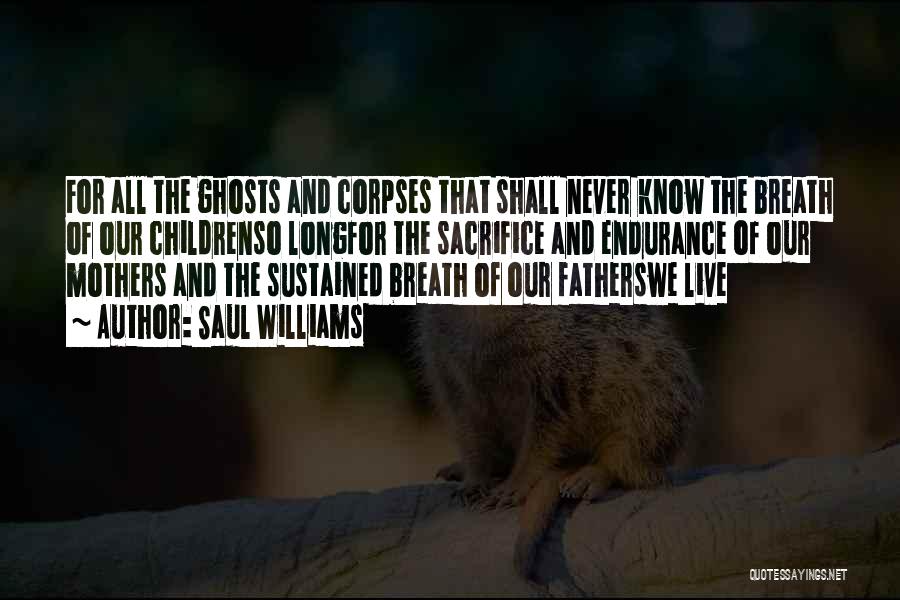 FOR ALL THE GHOSTS AND CORPSES THAT SHALL NEVER KNOW THE BREATH OF OUR CHILDRENSO LONGFOR THE SACRIFICE AND ENDURANCE OF OUR MOTHERS AND THE SUSTAINED BREATH OF OUR FATHERSWE LIVE

~ AUTHOR: SAUL WILLIAMS

QUOTESSAYINGS.NET